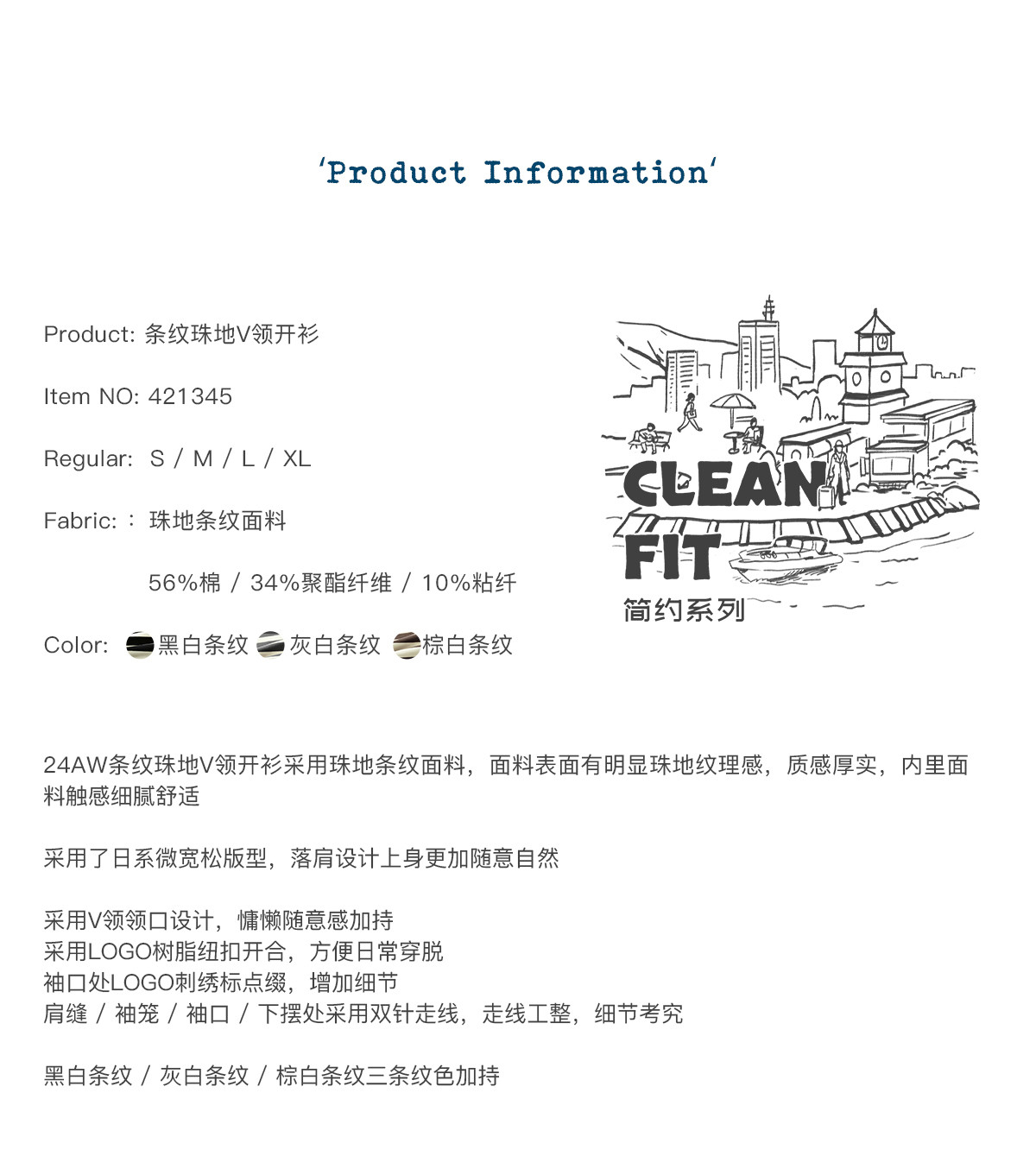 'Product Information'

Product: 条纹珠地V领开衫

Item NO: 421345

Regular: S / M / L / XL

Fabric: : 珠地条纹面料

56%棉 / 34%聚酯纤维 / 10%粘纤

Color: 黑白条纹 灰白条纹 棕白条纹

CLEAN
FIT
简约系列

24AW条纹珠地V领开衫采用珠地条纹面料，面料表面有明显珠地纹理感，质感厚实，内里面料触感细腻舒适

采用了日系微宽松版型，落肩设计上身更加随意自然

采用V领领口设计，慵懒随意感加持
采用LOGO树脂纽扣开合，方便日常穿脱
袖口处LOGO刺绣标点缀，增加细节
肩缝 / 袖笼 / 袖口 / 下摆处采用双针走线，走线工整，细节考究

黑白条纹 / 灰白条纹 / 棕白条纹三条纹色加持